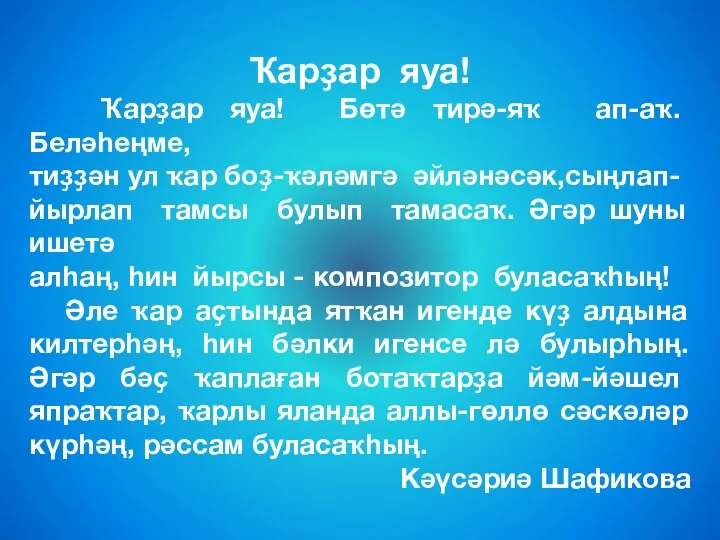 Ҡарҙар яуа!

Ҡарҙар яуа! Бөтә тирә-яҡ ап-аҡ. Беләһеңме,
тиҙҙән ул ҡар боҙ-ҡәләмгә әйләнәсәк,сыңлап-йырлап тамсы булып тамасаҡ. Әгәр шуны ишетә
алһаң, һин йырсы - композитор буласаҡһың!

Әле ҡар аҫтында ятҡан игенде күҙ алдына килтерһәң, һин бәлки игенсе лә булырһың. Әгәр бәҫ ҡаплаған ботаҡтарҙа йәм-йәшел япраҡтар, ҡарлы яланда аллы-гөллө сәскәләр күрһәң, рәссам буласаҡһың.

Кәүсәриә Шафикова